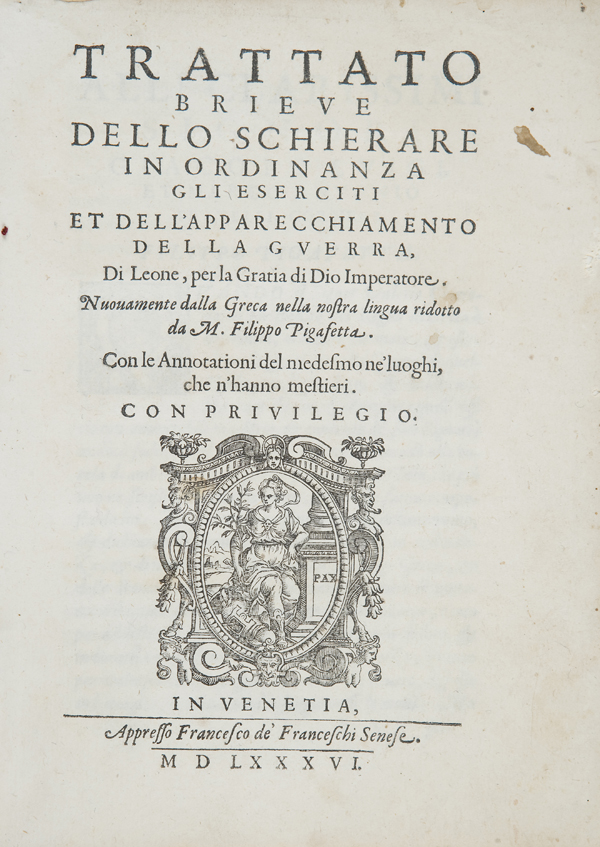 TRATTATO
BRIEVE
DELLO SCHIERARE
IN ORDINANZA
GLI ESERCITI
ET DELL'APPARECCHIAMENTO
DELLA GVERRA,
Di Leone, per la Gratia di Dio Imperatore.
Nuouamente dalla Greca nella nostra lingua ridotto da M. Filippo Pigafetta.
Con le Annotationi del medesmo ne'luoghi, che n'hanno mestieri.
CON PRIVILEGIO.

PAX

IN VENETIA,
Appresso Francesco de' Franceschi Senese.
M D LXXXVI.